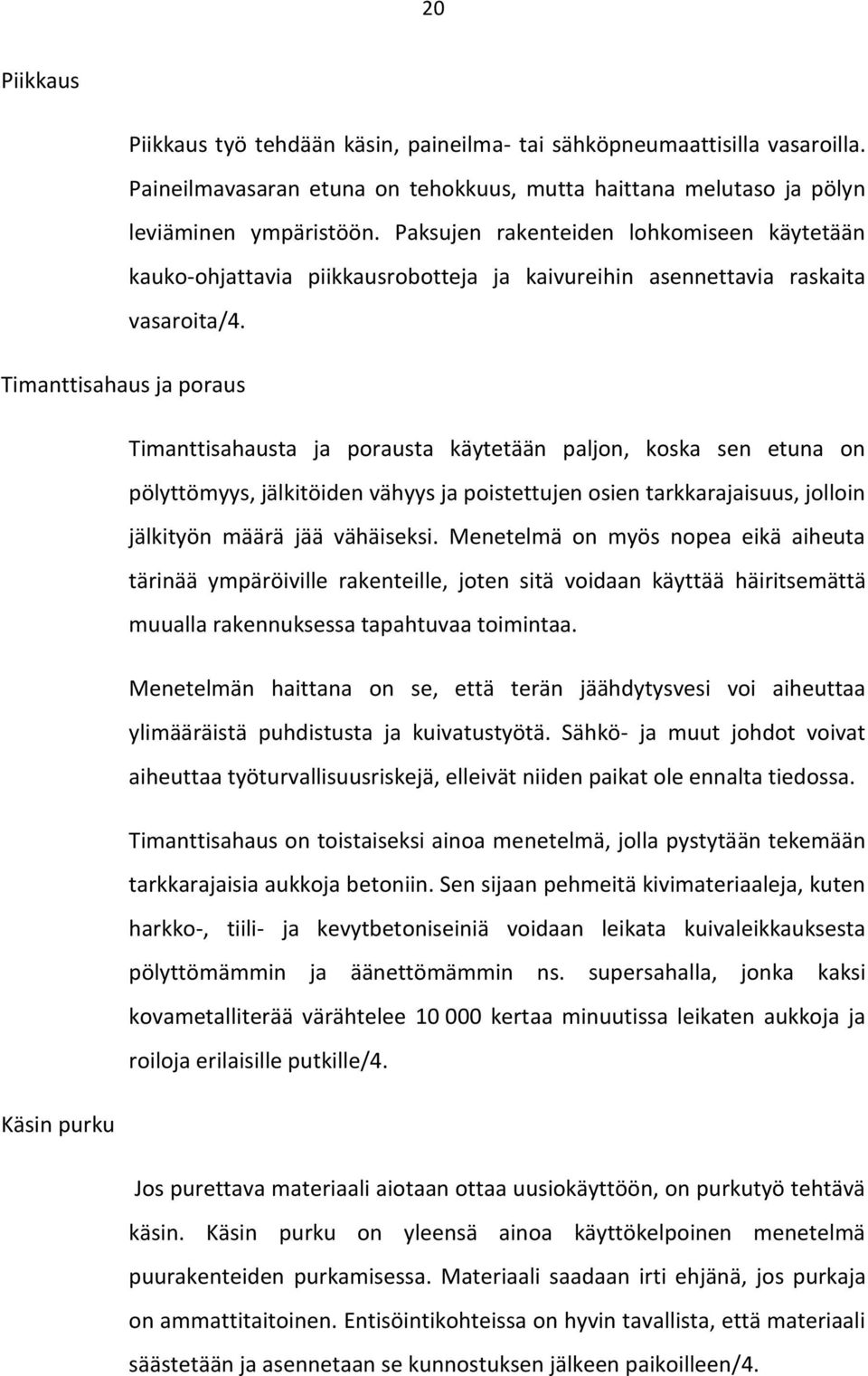 20

Piikkaus

Piikkaus työ tehdään käsin, paineilma- tai sähköpneumaattisilla vasaroilla. Paineilmavasaran etuna on tehokkuus, mutta haittana melutaso ja pölyn leviäminen ympäristöön. Paksujen rakenteiden lohkomiseen käytetään kauko-ohjattavia piikkausrobotteja ja kaivureihin asennettavia raskaita vasaroita/4.

Timanttisahaus ja poraus

Timanttisahausta ja porausta käytetään paljon, koska sen etuna on pölyttömyys, jälkitöiden vähyys ja poistettujen osien tarkkarajaisuus, jolloin jälkityön määrä jää vähäiseksi. Menetelmä on myös nopea eikä aiheuta tärinää ympäröiville rakenteille, joten sitä voidaan käyttää häiritsemättä muualla rakennuksessa tapahtuvaa toimintaa.

Menetelmän haittana on se, että terän jäähdytysvesi voi aiheuttaa ylimääräistä puhdistusta ja kuivatustyötä. Sähkö- ja muut johdot voivat aiheuttaa työturvallisuusriskejä, elleivät niiden paikat ole ennalta tiedossa.

Timanttisahaus on toistaiseksi ainoa menetelmä, jolla pystytään tekemään tarkkarajaisia aukkoja betoniin. Sen sijaan pehmeitä kivimateriaaleja, kuten harkko-, tiili- ja kevytbetoniseiniä voidaan leikata kuivaleikkauksesta pölyttömämmin ja äänettömämmin ns. supersahalla, jonka kaksi kovametalliterää värähtelee 10 000 kertaa minuutissa leikaten aukkoja ja roiloja erilaisille putkille/4.

Käsin purku

Jos purettava materiaali aiotaan ottaa uusiokäyttöön, on purkutyö tehtävä käsin. Käsin purku on yleensä ainoa käyttökelpoinen menetelmä puurakenteiden purkamisessa. Materiaali saadaan irti ehjänä, jos purkaja on ammattitaitoinen. Entisöintikohteissa on hyvin tavallista, että materiaali säästetään ja asennetaan se kunnostuksen jälkeen paikoilleen/4.